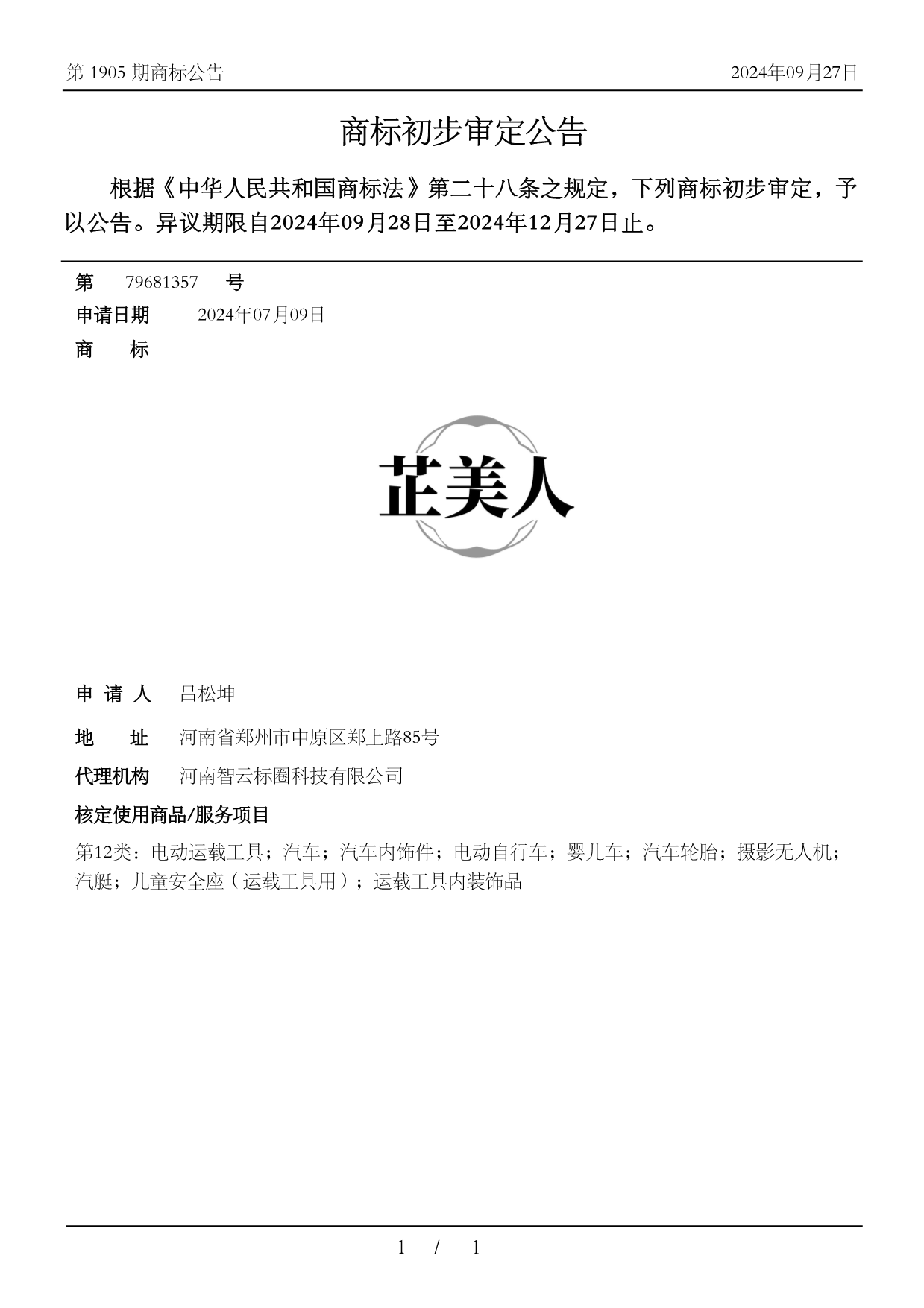 第 1905 期商标公告　　2024年09月27日

商标初步审定公告

根据《中华人民共和国商标法》第二十八条之规定，下列商标初步审定，予以公告。异议期限自2024年09月28日至2024年12月27日止。

第　79681357　号

申请日期　2024年07月09日

商　标

芷美人

申 请 人　吕松坤

地　址　河南省郑州市中原区郑上路85号

代理机构　河南智云标圈科技有限公司

核定使用商品/服务项目

第12类：电动运载工具；汽车；汽车内饰件；电动自行车；婴儿车；汽车轮胎；摄影无人机；汽艇；儿童安全座（运载工具用）；运载工具内装饰品

1 / 1